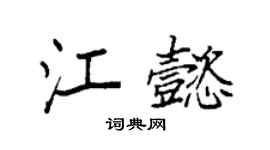 江懿

词典网